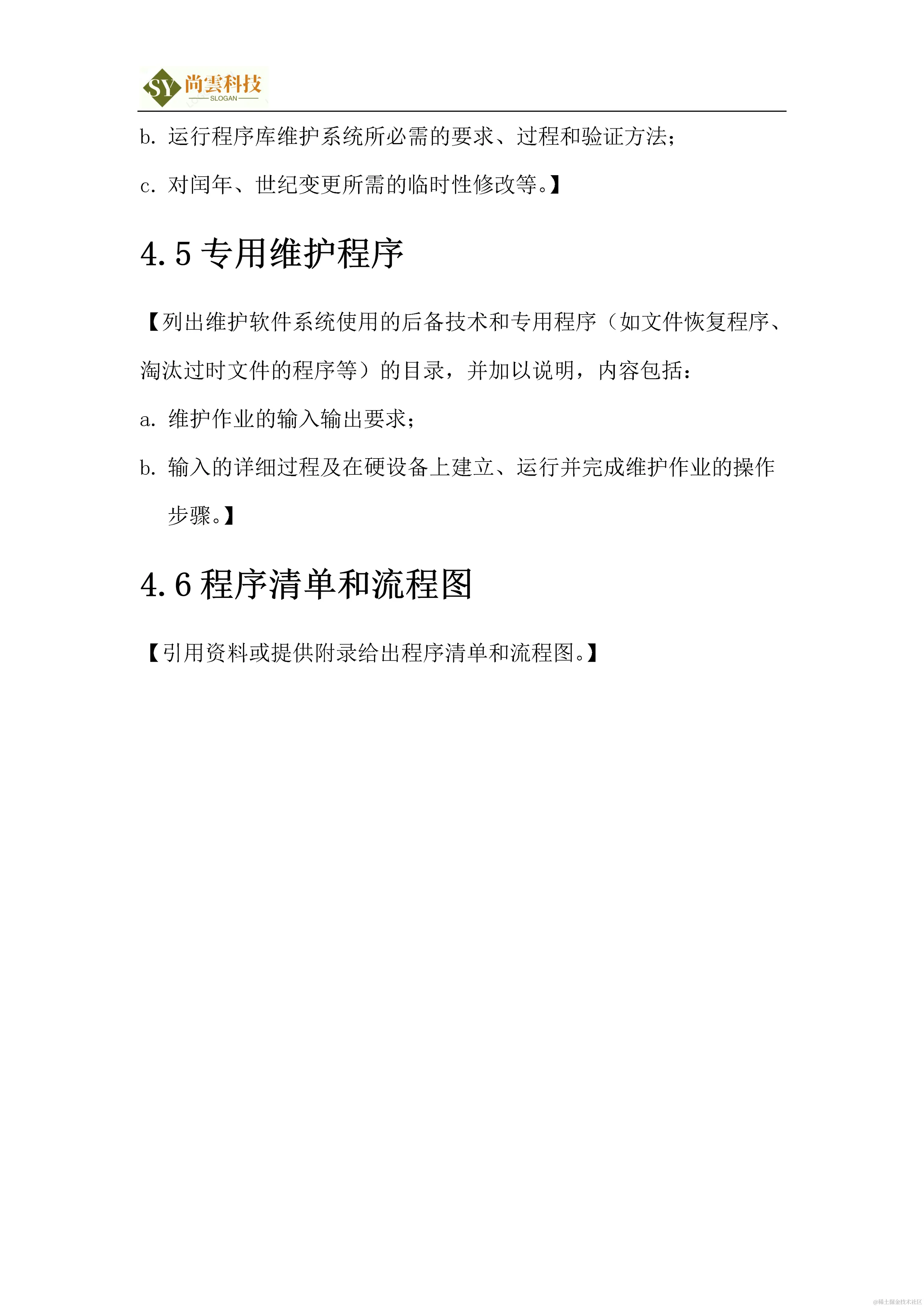 SY 尚雲科技
SLOGAN

b. 运行程序库维护系统所必需的要求、过程和验证方法;

c. 对闰年、世纪变更所需的临时性修改等。】

4.5 专用维护程序

【列出维护软件系统使用的后备技术和专用程序（如文件恢复程序、淘汰过时文件的程序等）的目录，并加以说明，内容包括:

a. 维护作业的输入输出要求;

b. 输入的详细过程及在硬设备上建立、运行并完成维护作业的操作步骤。】

4.6 程序清单和流程图

【引用资料或提供附录给出程序清单和流程图。】

@稀土掘金技术社区